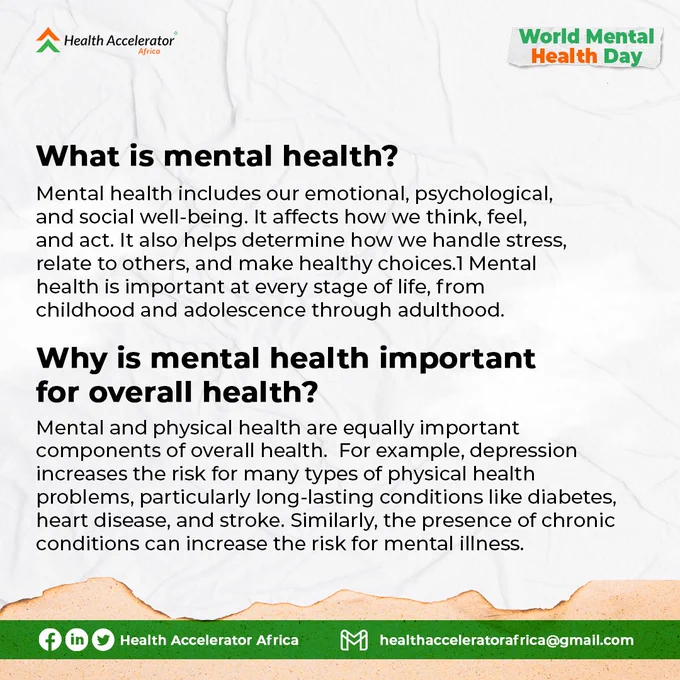 Health Accelerator Africa

World Mental Health Day

What is mental health?

Mental health includes our emotional, psychological, and social well-being. It affects how we think, feel, and act. It also helps determine how we handle stress, relate to others, and make healthy choices.1 Mental health is important at every stage of life, from childhood and adolescence through adulthood.

Why is mental health important for overall health?

Mental and physical health are equally important components of overall health. For example, depression increases the risk for many types of physical health problems, particularly long-lasting conditions like diabetes, heart disease, and stroke. Similarly, the presence of chronic conditions can increase the risk for mental illness.

Health Accelerator Africa

healthacceleratorafrica@gmail.com